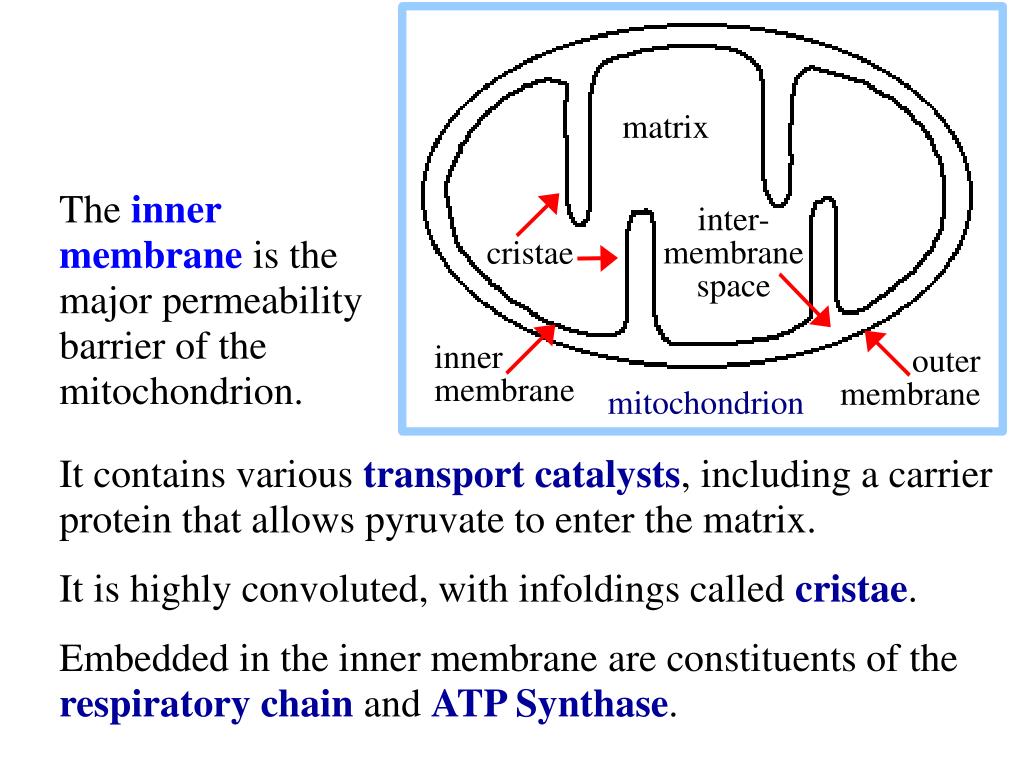 The inner membrane is the major permeability barrier of the mitochondrion.

matrix

cristae

inter-membrane space

inner membrane

mitochondrion

outer membrane

It contains various transport catalysts, including a carrier protein that allows pyruvate to enter the matrix.

It is highly convoluted, with infoldings called cristae.

Embedded in the inner membrane are constituents of the respiratory chain and ATP Synthase.